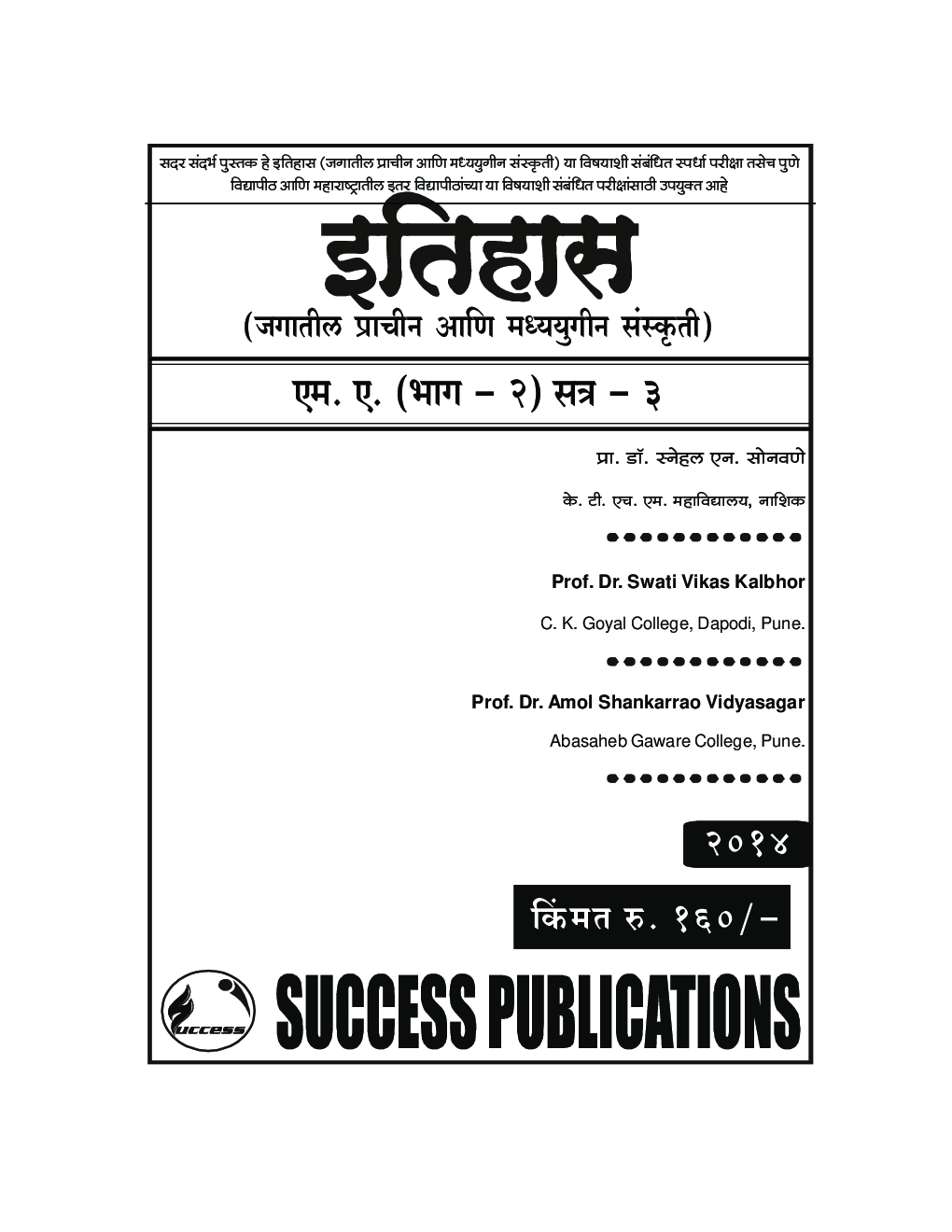 सदर संदर्भ पुस्तक हे इतिहास (जगातील प्राचीन आणि मध्ययुगीन संस्कृती) या विषयाशी संबंधित स्पर्धा परीक्षा तसेच पुणे विद्यापीठ आणि महाराष्ट्रातील इतर विद्यापीठांच्या या विषयाशी संबंधित परीक्षांसाठी उपयुक्त आहे

इतिहास

(जगातील प्राचीन आणि मध्ययुगीन संस्कृती)

एम. ए. (भाग – २) सत्र – ३

प्रा. डॉ. स्नेहल एन. सोनवणे

के. टी. एच. एम. महाविद्यालय, नाशिक

Prof. Dr. Swati Vikas Kalbhor

C. K. Goyal College, Dapodi, Pune.

Prof. Dr. Amol Shankarrao Vidyasagar

Abasaheb Gaware College, Pune.

२०१४

किंमत रु. १६०/–

Success

SUCCESS PUBLICATIONS